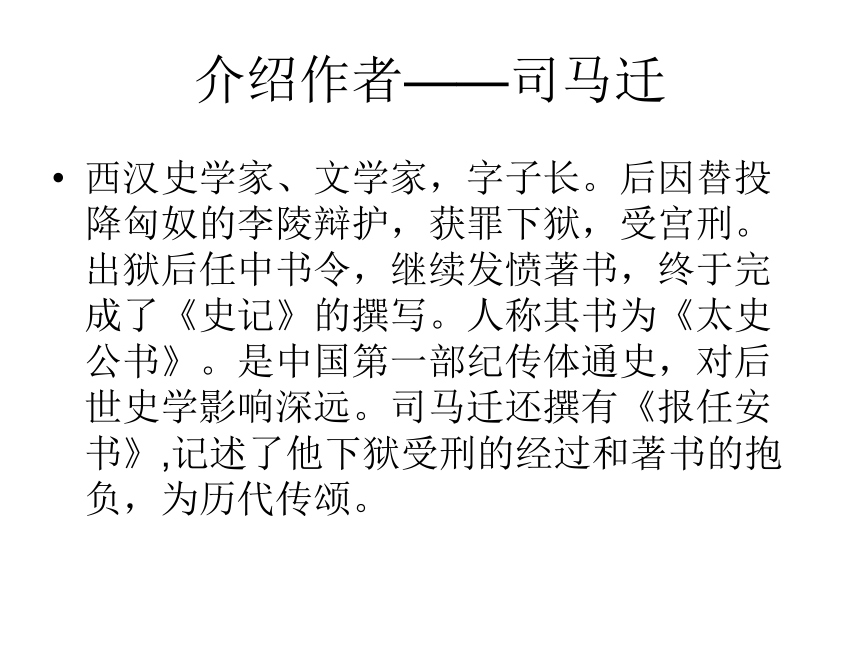 介绍作者——司马迁

• 西汉史学家、文学家，字子长。后因替投降匈奴的李陵辩护，获罪下狱，受宫刑。出狱后任中书令，继续发愤著书，终于完成了《史记》的撰写。人称其书为《太史公书》。是中国第一部纪传体通史，对后世史学影响深远。司马迁还撰有《报任安书》,记述了他下狱受刑的经过和著书的抱负，为历代传颂。